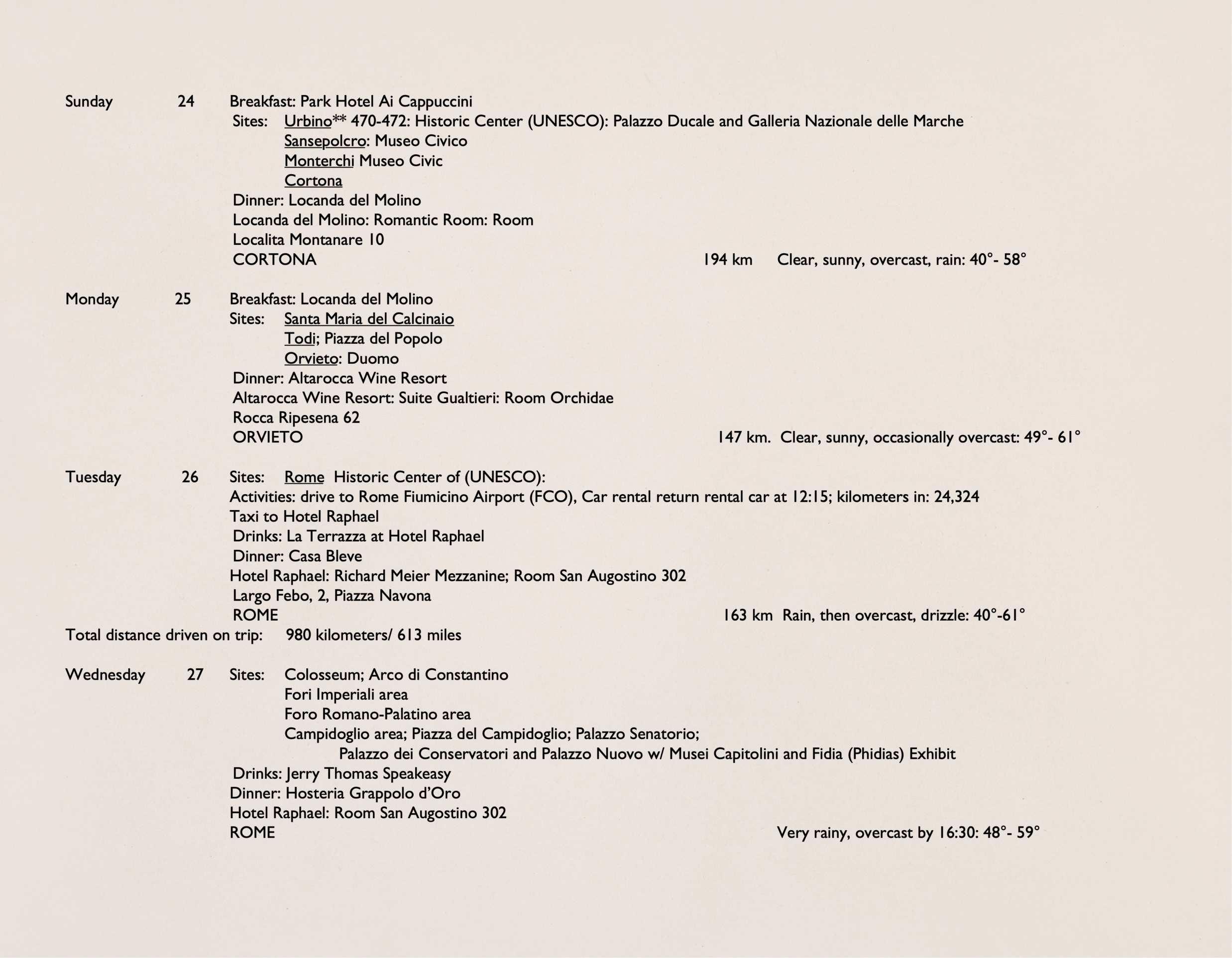 Sunday 24 Breakfast: Park Hotel Ai Cappuccini
Sites: Urbino** 470-472: Historic Center (UNESCO): Palazzo Ducale and Galleria Nazionale delle Marche
Sansepolcro: Museo Civico
Monterchi Museo Civic
Cortona
Dinner: Locanda del Molino
Locanda del Molino: Romantic Room: Room
Localita Montanare 10
CORTONA 194 km Clear, sunny, overcast, rain: 40°- 58°

Monday 25 Breakfast: Locanda del Molino
Sites: Santa Maria del Calcinaio
Todi; Piazza del Popolo
Orvieto: Duomo
Dinner: Altarocca Wine Resort
Altarocca Wine Resort: Suite Gualtieri: Room Orchidae
Rocca Ripesena 62
ORVIETO 147 km. Clear, sunny, occasionally overcast: 49°- 61°

Tuesday 26 Sites: Rome Historic Center of (UNESCO):
Activities: drive to Rome Fiumicino Airport (FCO), Car rental return rental car at 12:15; kilometers in: 24,324
Taxi to Hotel Raphael
Drinks: La Terrazza at Hotel Raphael
Dinner: Casa Bleve
Hotel Raphael: Richard Meier Mezzanine; Room San Augostino 302
Largo Febo, 2, Piazza Navona
ROME 163 km Rain, then overcast, drizzle: 40°-61°
Total distance driven on trip: 980 kilometers/ 613 miles

Wednesday 27 Sites: Colosseum; Arco di Constantino
Fori Imperiali area
Foro Romano-Palatino area
Campidoglio area; Piazza del Campidoglio; Palazzo Senatorio;
Palazzo dei Conservatori and Palazzo Nuovo w/ Musei Capitolini and Fidia (Phidias) Exhibit
Drinks: Jerry Thomas Speakeasy
Dinner: Hosteria Grappolo d'Oro
Hotel Raphael: Room San Augostino 302
ROME Very rainy, overcast by 16:30: 48°- 59°